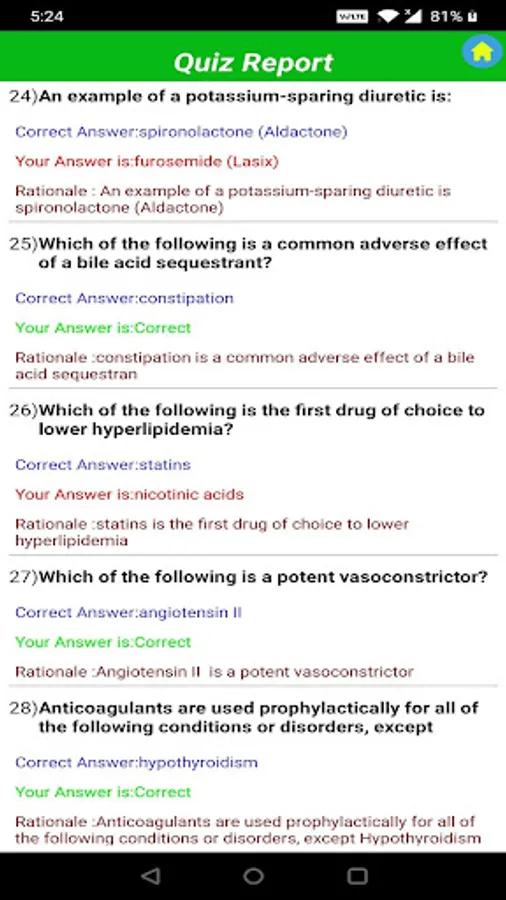 5:24 VoLTE 81%

Quiz Report

24)An example of a potassium-sparing diuretic is:

Correct Answer:spironolactone (Aldactone)

Your Answer is:furosemide (Lasix)

Rationale : An example of a potassium-sparing diuretic is spironolactone (Aldactone)

25)Which of the following is a common adverse effect of a bile acid sequestrant?

Correct Answer:constipation

Your Answer is:Correct

Rationale :constipation is a common adverse effect of a bile acid sequestran

26)Which of the following is the first drug of choice to lower hyperlipidemia?

Correct Answer:statins

Your Answer is:nicotinic acids

Rationale :statins is the first drug of choice to lower hyperlipidemia

27)Which of the following is a potent vasoconstrictor?

Correct Answer:angiotensin II

Your Answer is:Correct

Rationale :Angiotensin II is a potent vasoconstrictor

28)Anticoagulants are used prophylactically for all of the following conditions or disorders, except

Correct Answer:hypothyroidism

Your Answer is:Correct

Rationale :Anticoagulants are used prophylactically for all of the following conditions or disorders, except Hypothyroidism